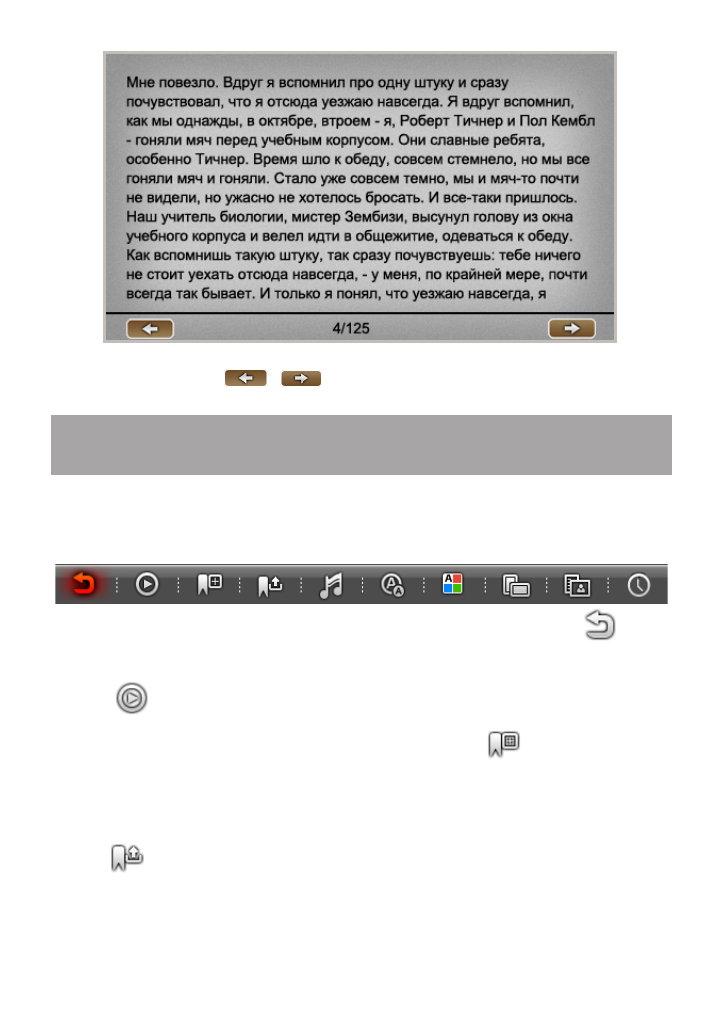 Мне повезло. Вдруг я вспомнил про одну штуку и сразу почувствовал, что я отсюда уезжаю навсегда. Я вдруг вспомнил, как мы однажды, в октябре, втроем - я, Роберт Тичнер и Пол Кембл - гоняли мяч перед учебным корпусом. Они славные ребята, особенно Тичнер. Время шло к обеду, совсем стемнело, но мы все гоняли мяч и гоняли. Стало уже совсем темно, мы и мяч-то почти не видели, но ужасно не хотелось бросать. И все-таки пришлось. Наш учитель биологии, мистер Зембизи, высунул голову из окна учебного корпуса и велел идти в общежитие, одеваться к обеду. Как вспомнишь такую штуку, так сразу почувствуешь: тебе ничего не стоит уехать отсюда навсегда, - у меня, по крайней мере, почти всегда так бывает. И только я понял, что уезжаю навсегда, я

4/125